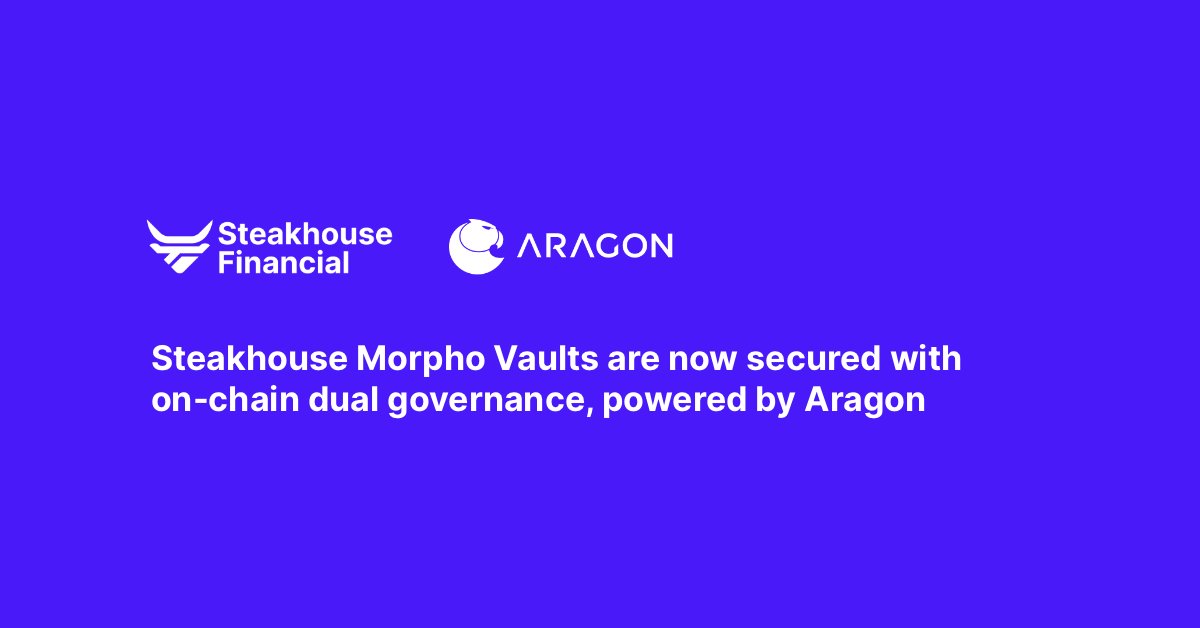 Steakhouse Financial

ARAGON

Steakhouse Morpho Vaults are now secured with on-chain dual governance, powered by Aragon